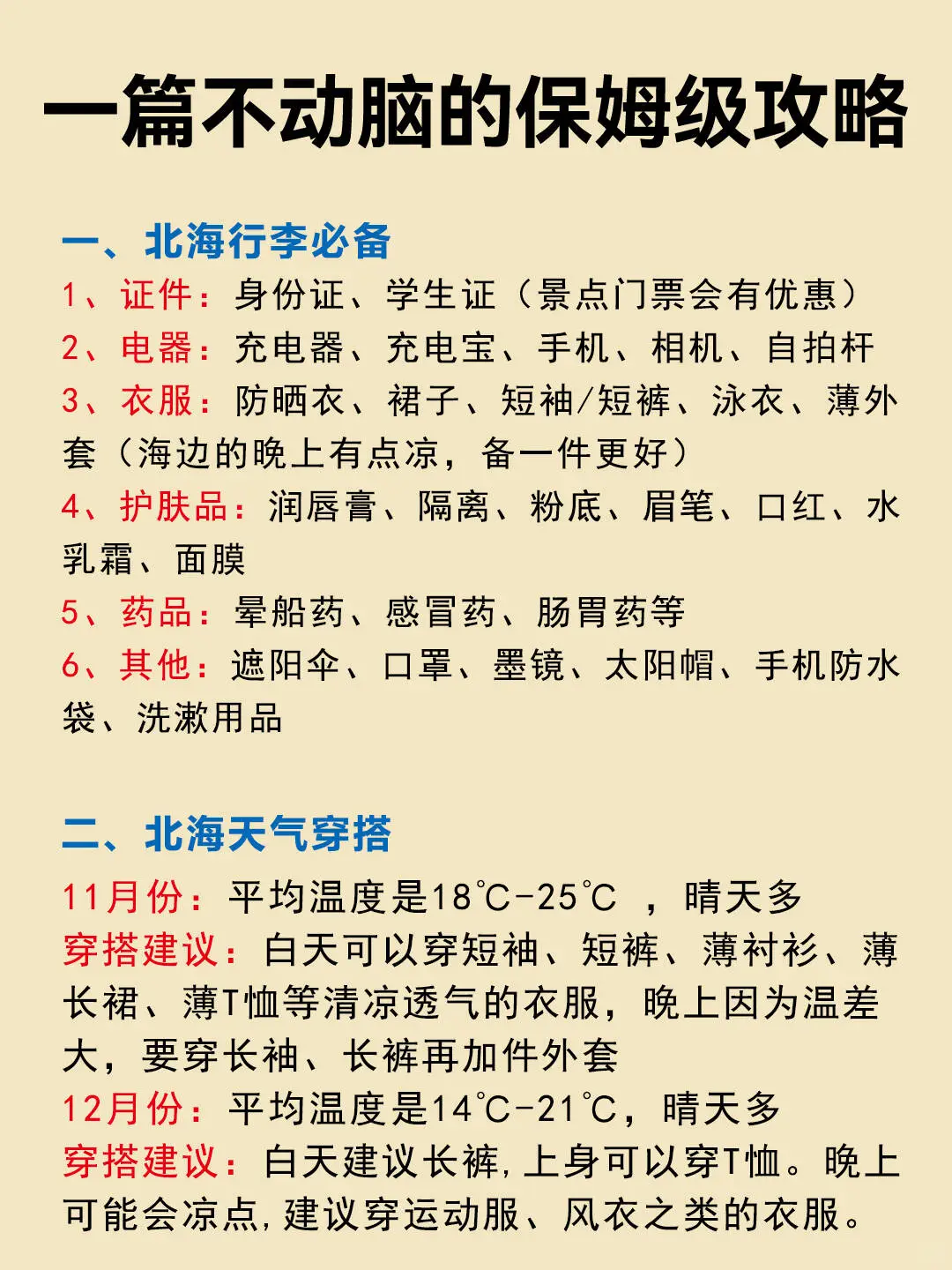 一篇不动脑的保姆级攻略

一、北海行李必备
1、证件：身份证、学生证（景点门票会有优惠）
2、电器：充电器、充电宝、手机、相机、自拍杆
3、衣服：防晒衣、裙子、短袖/短裤、泳衣、薄外套（海边的晚上有点凉，备一件更好）
4、护肤品：润唇膏、隔离、粉底、眉笔、口红、水乳霜、面膜
5、药品：晕船药、感冒药、肠胃药等
6、其他：遮阳伞、口罩、墨镜、太阳帽、手机防水袋、洗漱用品

二、北海天气穿搭
11月份：平均温度是18℃-25℃ ，晴天多
穿搭建议：白天可以穿短袖、短裤、薄衬衫、薄长裙、薄T恤等清凉透气的衣服，晚上因为温差大，要穿长袖、长裤再加件外套
12月份：平均温度是14℃-21℃，晴天多
穿搭建议：白天建议长裤，上身可以穿T恤。晚上可能会凉点，建议穿运动服、风衣之类的衣服。